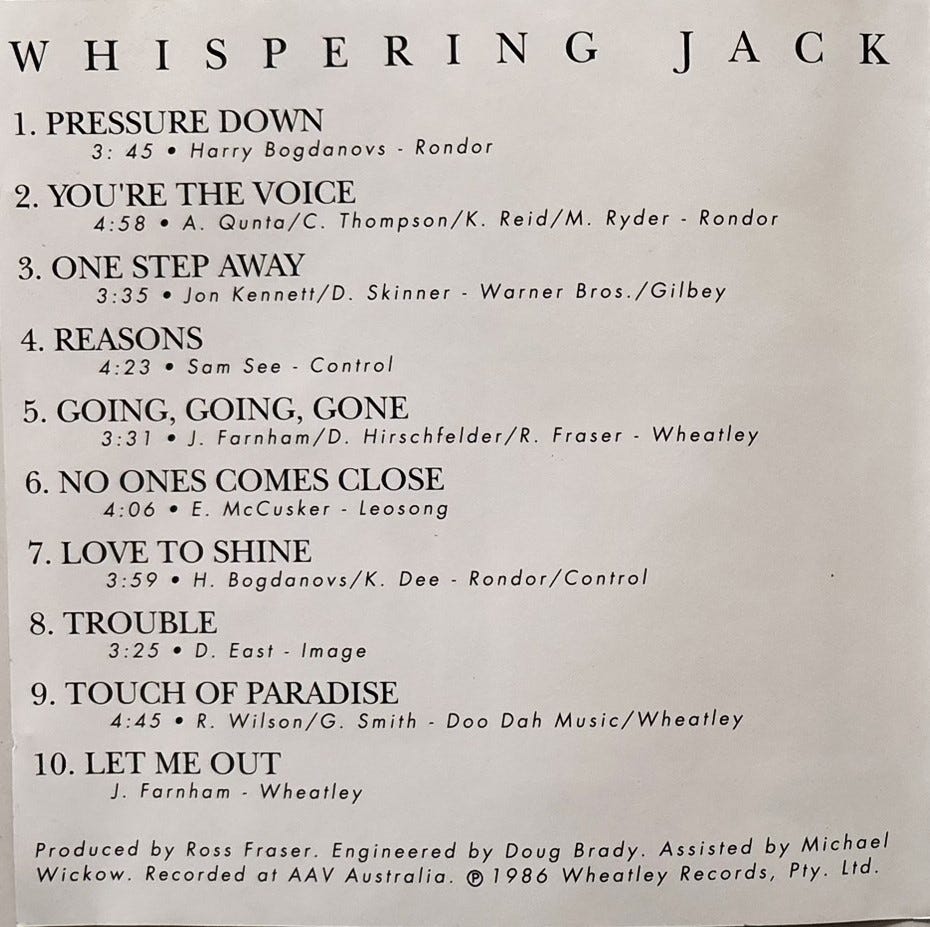 WHISPERING JACK

1. PRESSURE DOWN
3: 45 • Harry Bogdanovs - Rondor

2. YOU'RE THE VOICE
4:58 • A. Qunta/C. Thompson/K. Reid/M. Ryder - Rondor

3. ONE STEP AWAY
3:35 • Jon Kennett/D. Skinner - Warner Bros./Gilbey

4. REASONS
4:23 • Sam See - Control

5. GOING, GOING, GONE
3:31 • J. Farnham/D. Hirschfelder/R. Fraser - Wheatley

6. NO ONES COMES CLOSE
4:06 • E. McCusker - Leosong

7. LOVE TO SHINE
3:59 • H. Bogdanovs/K. Dee - Rondor/Control

8. TROUBLE
3:25 • D. East - Image

9. TOUCH OF PARADISE
4:45 • R. Wilson/G. Smith - Doo Dah Music/Wheatley

10. LET ME OUT
J. Farnham - Wheatley

Produced by Ross Fraser. Engineered by Doug Brady. Assisted by Michael Wickow. Recorded at AAV Australia. ℗ 1986 Wheatley Records, Pty. Ltd.